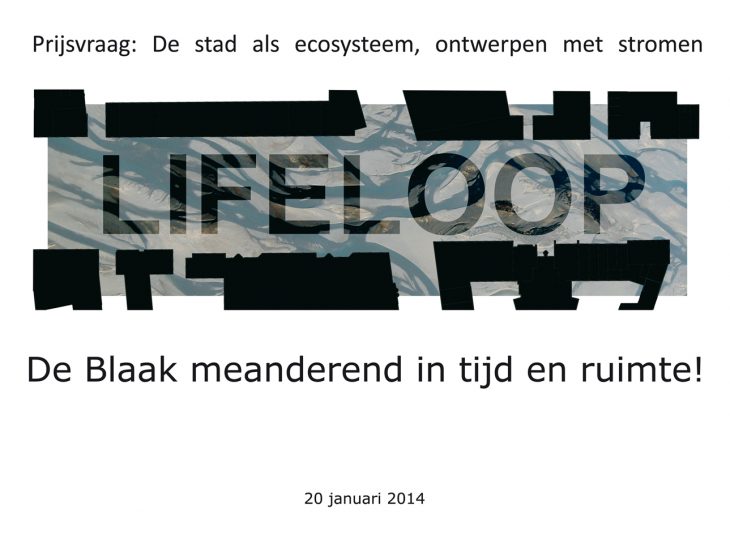 Prijsvraag: De stad als ecosysteem, ontwerpen met stromen

LIFELOOP

De Blaak meanderend in tijd en ruimte!

20 januari 2014